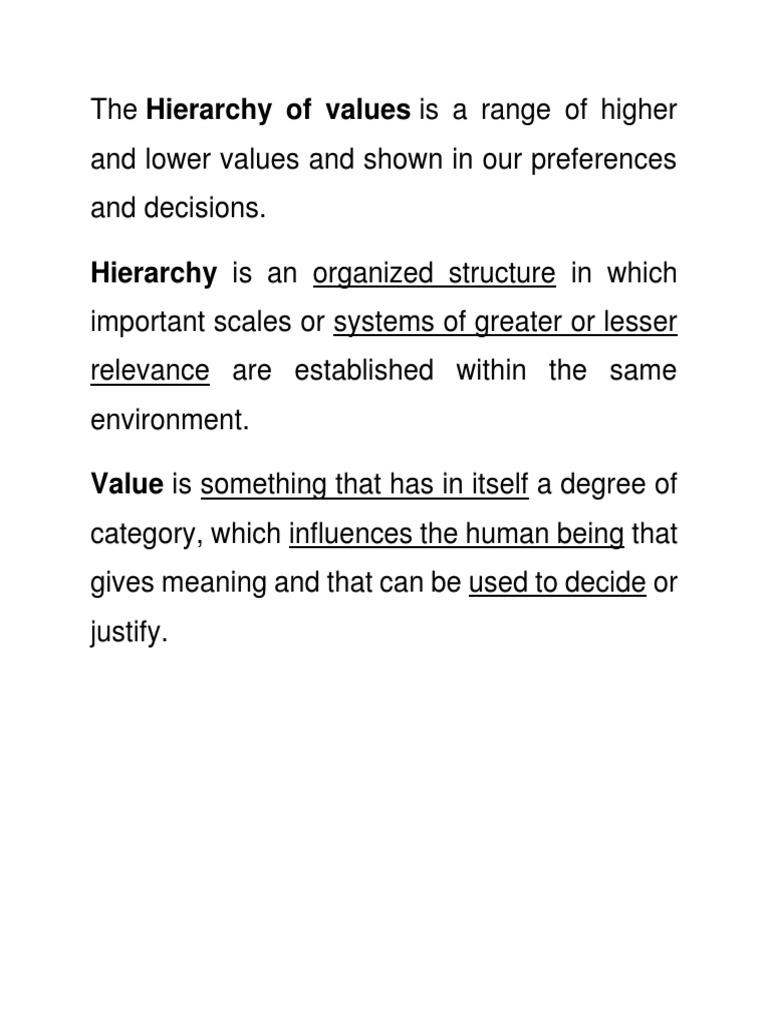 The Hierarchy of values is a range of higher and lower values and shown in our preferences and decisions.

Hierarchy is an organized structure in which important scales or systems of greater or lesser relevance are established within the same environment.

Value is something that has in itself a degree of category, which influences the human being that gives meaning and that can be used to decide or justify.